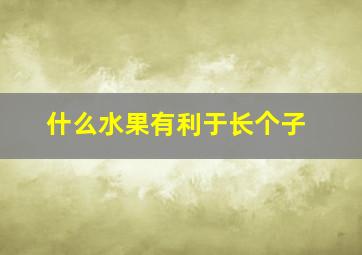 什么水果有利于长个子